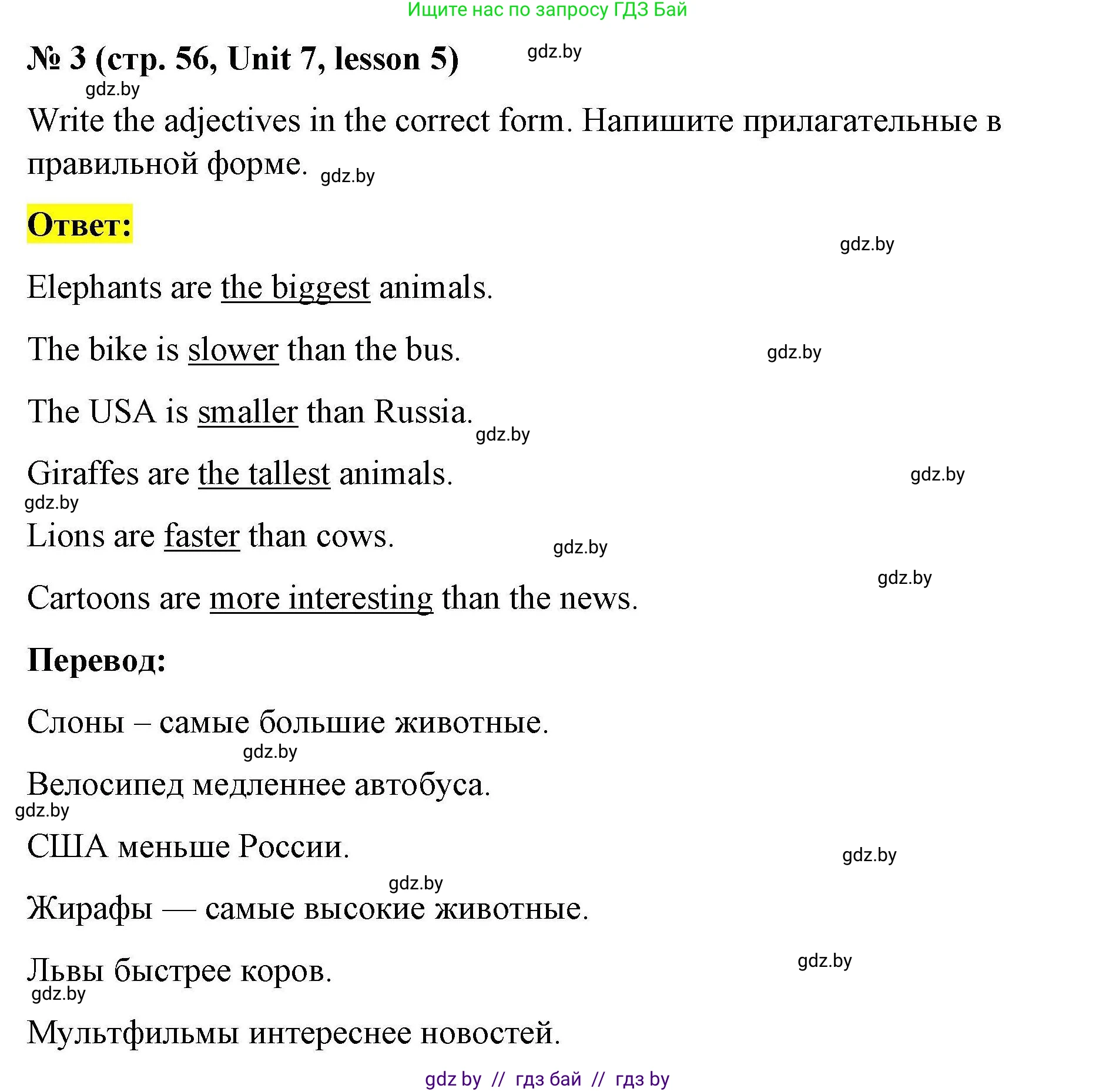 Ищите нас по запросу ГДЗ Бай

№ 3 (стр. 56, Unit 7, lesson 5) gdz.by

gdz.by

Write the adjectives in the correct form. Напишите прилагательные в правильной форме. gdz.by

Ответ:

gdz.by

Elephants are the biggest animals.

The bike is slower than the bus. gdz.by

The USA is smaller than Russia.

gdz.by

Giraffes are the tallest animals. gdz.by

gdz.by

Lions are faster than cows. gdz.by

gdz.by

Cartoons are more interesting than the news.

Перевод:

Слоны – самые большие животные.

gdz.by

Велосипед медленнее автобуса.

gdz.by

США меньше России. gdz.by

gdz.by

Жирафы — самые высокие животные.

Львы быстрее коров. gdz.by

gdz.by

Мультфильмы интереснее новостей.

gdz by // гдз бай // гдз by